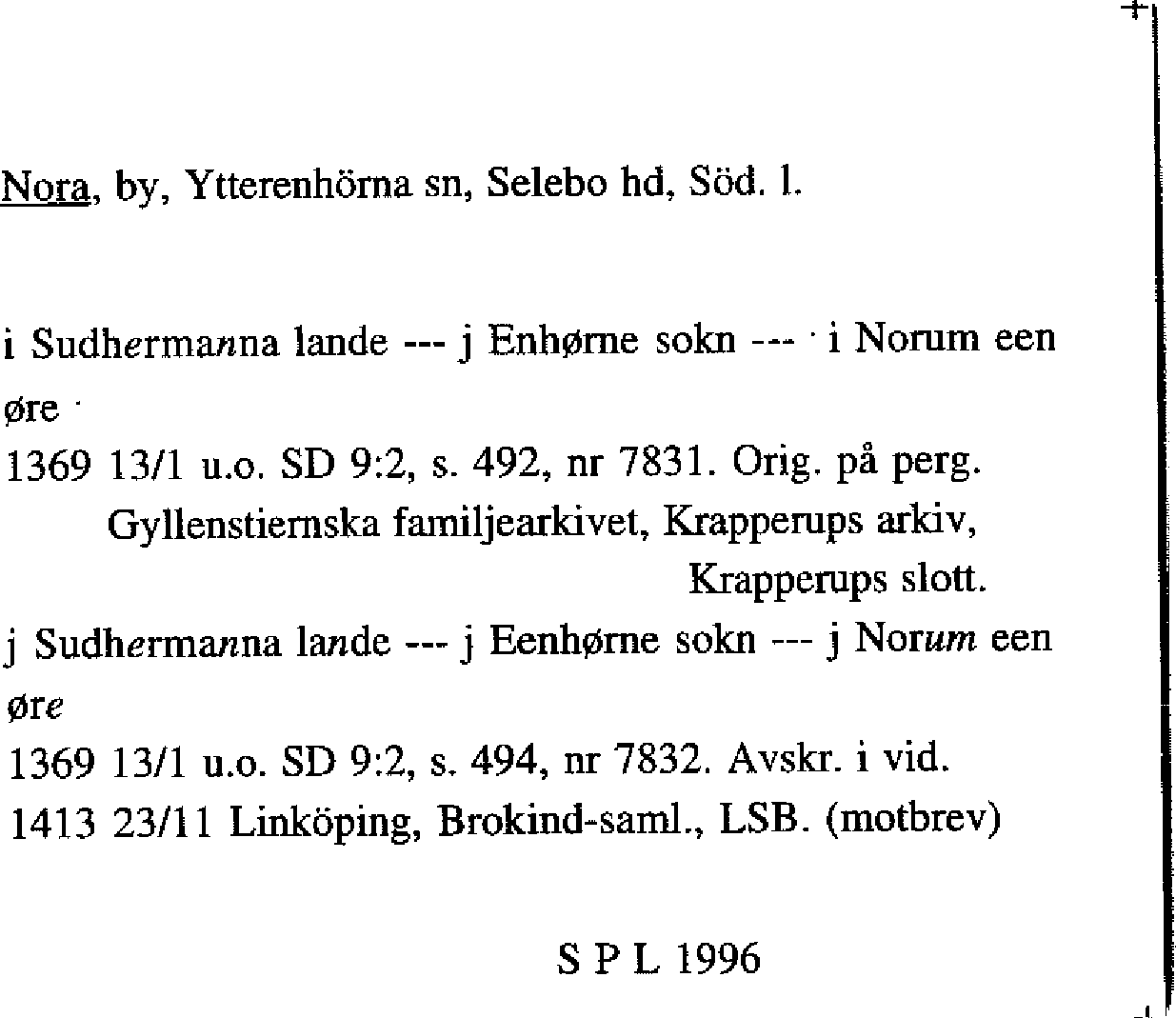 Nora, by, Ytterenhörna sn, Selebo hd, Söd. l.

i Sudhermanna lande --- j Enhørne sokn --- i Norum een øre

1369 13/1 u.o. SD 9:2, s. 492, nr 7831. Orig. på perg. Gyllenstiernska familjearkivet, Krapperups arkiv, Krapperups slott.

j Sudhermanna lande --- j Eenhørne sokn --- j Norum een øre

1369 13/1 u.o. SD 9:2, s. 494, nr 7832. Avskr. i vid. 1413 23/11 Linköping, Brokind-saml., LSB. (motbrev)

S P L 1996